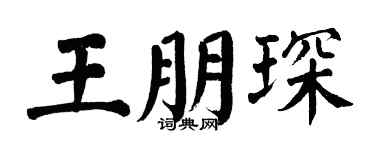 王朋琛

词典网